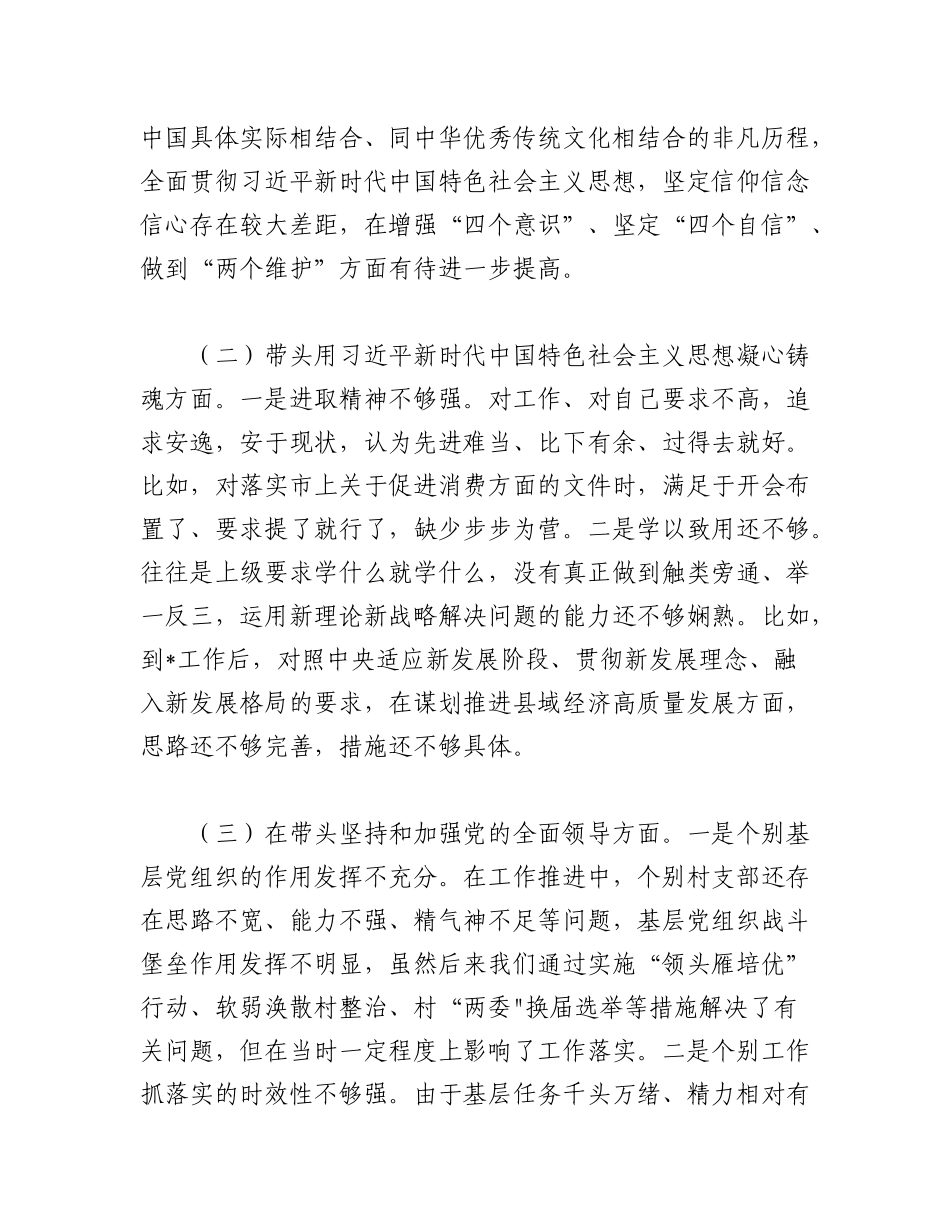 中国具体实际相结合、同中华优秀传统文化相结合的非凡历程，全面贯彻习近平新时代中国特色社会主义思想，坚定信仰信念信心存在较大差距，在增强“四个意识”、坚定“四个自信”、做到“两个维护”方面有待进一步提高。

（二）带头用习近平新时代中国特色社会主义思想凝心铸魂方面。一是进取精神不够强。对工作、对自己要求不高，追求安逸，安于现状，认为先进难当、比下有余、过得去就好。比如，对落实市上关于促进消费方面的文件时，满足于开会布置了、要求提了就行了，缺少步步为营。二是学以致用还不够。往往是上级要求学什么就学什么，没有真正做到触类旁通、举一反三，运用新理论新战略解决问题的能力还不够娴熟。比如，到*工作后，对照中央适应新发展阶段、贯彻新发展理念、融入新发展格局的要求，在谋划推进县域经济高质量发展方面，思路还不够完善，措施还不够具体。

（三）在带头坚持和加强党的全面领导方面。一是个别基层党组织的作用发挥不充分。在工作推进中，个别村支部还存在思路不宽、能力不强、精气神不足等问题，基层党组织战斗堡垒作用发挥不明显，虽然后来我们通过实施“领头雁培优”行动、软弱涣散村整治、村“两委"换届选举等措施解决了有关问题，但在当时一定程度上影响了工作落实。二是个别工作抓落实的时效性不够强。由于基层任务千头万绪、精力相对有